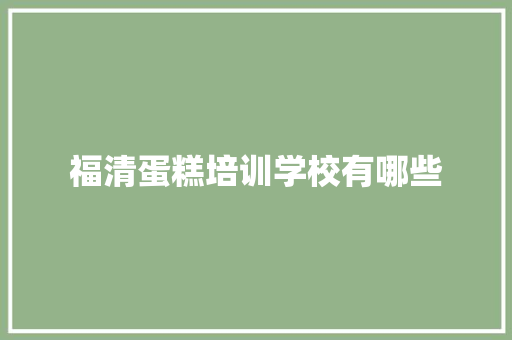 福清蛋糕培训学校有哪些